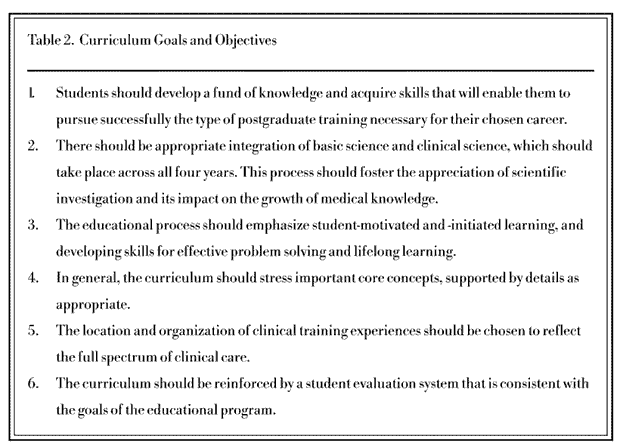 Table 2. Curriculum Goals and Objectives

1. Students should develop a fund of knowledge and acquire skills that will enable them to pursue successfully the type of postgraduate training necessary for their chosen career.
2. There should be appropriate integration of basic science and clinical science, which should take place across all four years. This process should foster the appreciation of scientific investigation and its impact on the growth of medical knowledge.
3. The educational process should emphasize student-motivated and -initiated learning, and developing skills for effective problem solving and lifelong learning.
4. In general, the curriculum should stress important core concepts, supported by details as appropriate.
5. The location and organization of clinical training experiences should be chosen to reflect the full spectrum of clinical care.
6. The curriculum should be reinforced by a student evaluation system that is consistent with the goals of the educational program.